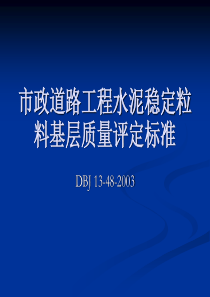 市政道路工程水泥稳定粒料基层质量评定标准

DBJ 13-48-2003